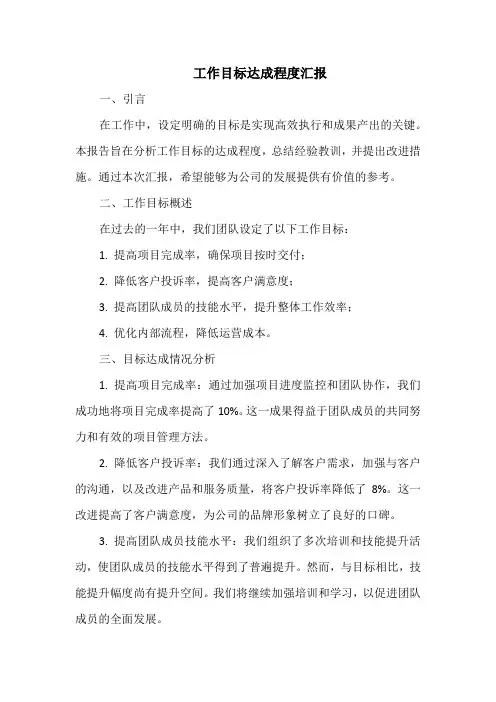 工作目标达成程度汇报

一、引言

在工作中，设定明确的目标是实现高效执行和成果产出的关键。本报告旨在分析工作目标的达成程度，总结经验教训，并提出改进措施。通过本次汇报，希望能够为公司的发展提供有价值的参考。

二、工作目标概述

在过去的一年中，我们团队设定了以下工作目标：

1. 提高项目完成率，确保项目按时交付；

2. 降低客户投诉率，提高客户满意度；

3. 提高团队成员的技能水平，提升整体工作效率；

4. 优化内部流程，降低运营成本。

三、目标达成情况分析

1. 提高项目完成率：通过加强项目进度监控和团队协作，我们成功地将项目完成率提高了 10%。这一成果得益于团队成员的共同努力和有效的项目管理方法。

2. 降低客户投诉率：我们通过深入了解客户需求，加强与客户的沟通，以及改进产品和服务质量，将客户投诉率降低了 8%。这一改进提高了客户满意度，为公司的品牌形象树立了良好的口碑。

3. 提高团队成员技能水平：我们组织了多次培训和技能提升活动，使团队成员的技能水平得到了普遍提升。然而，与目标相比，技能提升幅度尚有提升空间。我们将继续加强培训和学习，以促进团队成员的全面发展。